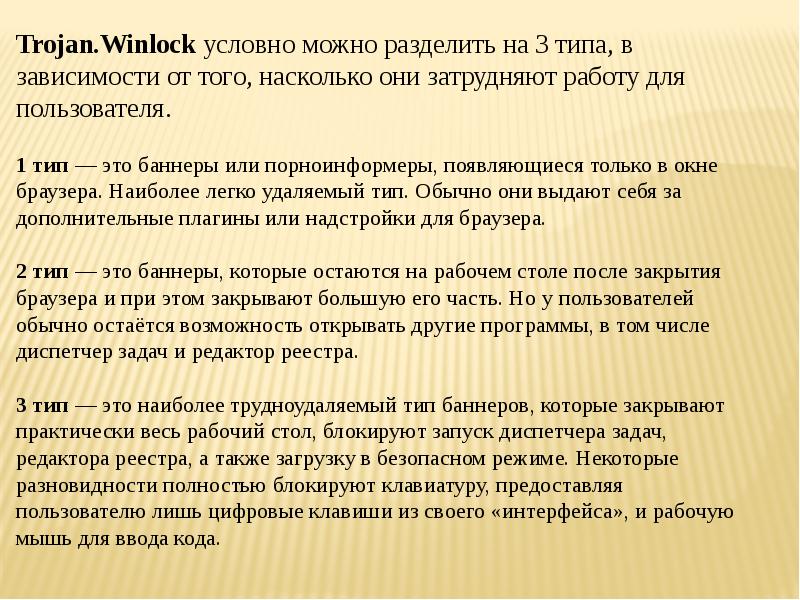 Trojan.Winlock условно можно разделить на 3 типа, в зависимости от того, насколько они затрудняют работу для пользователя.

1 тип — это баннеры или порноинформеры, появляющиеся только в окне браузера. Наиболее легко удаляемый тип. Обычно они выдают себя за дополнительные плагины или надстройки для браузера.

2 тип — это баннеры, которые остаются на рабочем столе после закрытия браузера и при этом закрывают большую его часть. Но у пользователей обычно остаётся возможность открывать другие программы, в том числе диспетчер задач и редактор реестра.

3 тип — это наиболее трудноудаляемый тип баннеров, которые закрывают практически весь рабочий стол, блокируют запуск диспетчера задач, редактора реестра, а также загрузку в безопасном режиме. Некоторые разновидности полностью блокируют клавиатуру, предоставляя пользователю лишь цифровые клавиши из своего «интерфейса», и рабочую мышь для ввода кода.